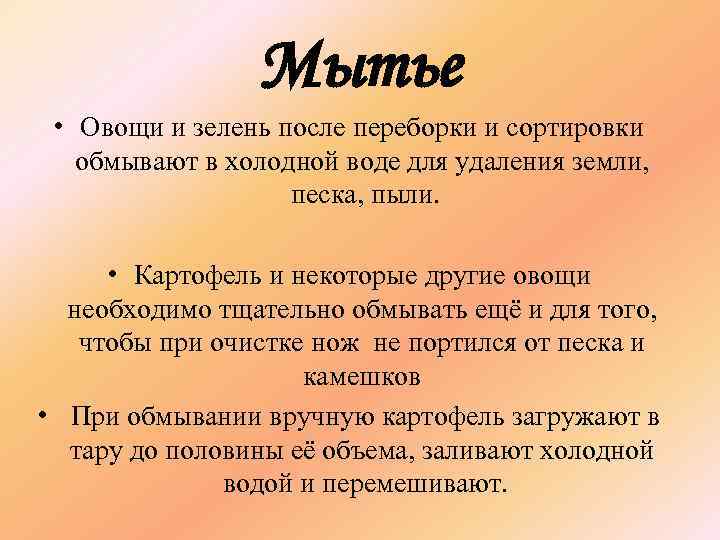 Мытье

• Овощи и зелень после переборки и сортировки обмывают в холодной воде для удаления земли, песка, пыли.

• Картофель и некоторые другие овощи необходимо тщательно обмывать ещё и для того, чтобы при очистке нож не портился от песка и камешков

• При обмывании вручную картофель загружают в тару до половины её объема, заливают холодной водой и перемешивают.